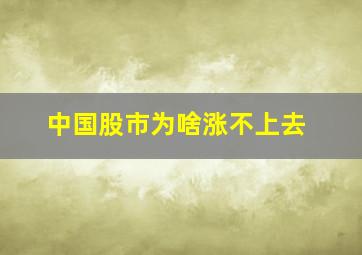 中国股市为啥涨不上去